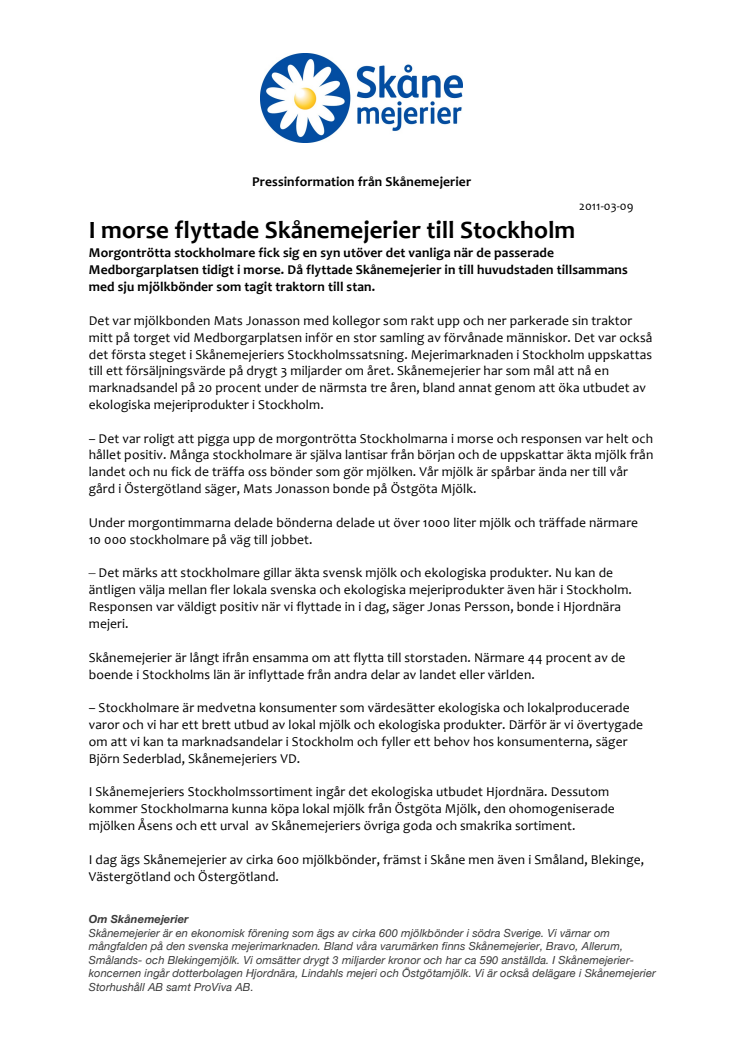 Skåne mejerier

Pressinformation från Skånemejerier

2011-03-09

I morse flyttade Skånemejerier till Stockholm

Morgontrötta stockholmare fick sig en syn utöver det vanliga när de passerade Medborgarplatsen tidigt i morse. Då flyttade Skånemejerier in till huvudstaden tillsammans med sju mjölkbönder som tagit traktorn till stan.

Det var mjölkbonden Mats Jonasson med kollegor som rakt upp och ner parkerade sin traktor mitt på torget vid Medborgarplatsen inför en stor samling av förvånade människor. Det var också det första steget i Skånemejeriers Stockholmssatsning. Mejerimarknaden i Stockholm uppskattas till ett försäljningsvärde på drygt 3 miljarder om året. Skånemejerier har som mål att nå en marknadsandel på 20 procent under de närmsta tre åren, bland annat genom att öka utbudet av ekologiska mejeriprodukter i Stockholm.

– Det var roligt att pigga upp de morgontrötta Stockholmarna i morse och responsen var helt och hållet positiv. Många stockholmare är själva lantisar från början och de uppskattar äkta mjölk från landet och nu fick de träffa oss bönder som gör mjölken. Vår mjölk är spårbar ända ner till vår gård i Östergötland säger, Mats Jonasson bonde på Östgöta Mjölk.

Under morgontimmarna delade bönderna delade ut över 1000 liter mjölk och träffade närmare 10 000 stockholmare på väg till jobbet.

– Det märks att stockholmare gillar äkta svensk mjölk och ekologiska produkter. Nu kan de äntligen välja mellan fler lokala svenska och ekologiska mejeriprodukter även här i Stockholm. Responsen var väldigt positiv när vi flyttade in i dag, säger Jonas Persson, bonde i Hjordnära mejeri.

Skånemejerier är långt ifrån ensamma om att flytta till storstaden. Närmare 44 procent av de boende i Stockholms län är inflyttade från andra delar av landet eller världen.

– Stockholmare är medvetna konsumenter som värdesätter ekologiska och lokalproducerade varor och vi har ett brett utbud av lokal mjölk och ekologiska produkter. Därför är vi övertygade om att vi kan ta marknadsandelar i Stockholm och fyller ett behov hos konsumenterna, säger Björn Sederblad, Skånemejeriers VD.

I Skånemejeriers Stockholmssortiment ingår det ekologiska utbudet Hjordnära. Dessutom kommer Stockholmarna kunna köpa lokal mjölk från Östgöta Mjölk, den ohomogeniserade mjölken Åsens och ett urval av Skånemejeriers övriga goda och smakrika sortiment.

I dag ägs Skånemejerier av cirka 600 mjölkbönder, främst i Skåne men även i Småland, Blekinge, Västergötland och Östergötland.

Om Skånemejerier
Skånemejerier är en ekonomisk förening som ägs av cirka 600 mjölkbönder i södra Sverige. Vi värnar om mångfalden på den svenska mejerimarknaden. Bland våra varumärken finns Skånemejerier, Bravo, Allerum, Smålands- och Blekingemjölk. Vi omsätter drygt 3 miljarder kronor och har ca 590 anställda. I Skånemejerier-koncernen ingår dotterbolagen Hjordnära, Lindahls mejeri och Östgötamjölk. Vi är också delägare i Skånemejerier Storhushåll AB samt ProViva AB.